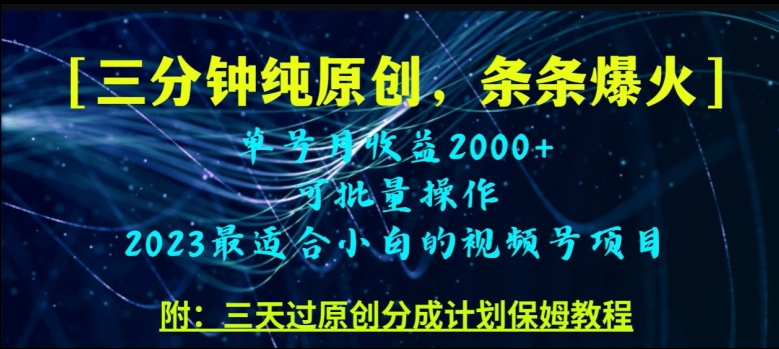 [三分钟纯原创，条条爆火]

单号月收益2000+
可批量操作
2023最适合小白的视频号项目

附：三天过原创分成计划保姆教程